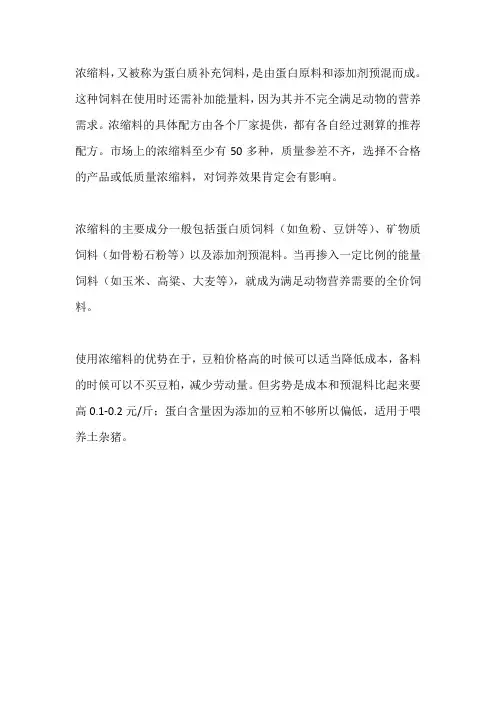 浓缩料，又被称为蛋白质补充饲料，是由蛋白原料和添加剂预混而成。这种饲料在使用时还需补加能量料，因为其并不完全满足动物的营养需求。浓缩料的具体配方由各个厂家提供，都有各自经过测算的推荐配方。市场上的浓缩料至少有 50 多种，质量参差不齐，选择不合格的产品或低质量浓缩料，对饲养效果肯定会有影响。

浓缩料的主要成分一般包括蛋白质饲料（如鱼粉、豆饼等）、矿物质饲料（如骨粉石粉等）以及添加剂预混料。当再掺入一定比例的能量饲料（如玉米、高粱、大麦等），就成为满足动物营养需要的全价饲料。

使用浓缩料的优势在于，豆粕价格高的时候可以适当降低成本，备料的时候可以不买豆粕，减少劳动量。但劣势是成本和预混料比起来要高 0.1-0.2 元/斤；蛋白含量因为添加的豆粕不够所以偏低，适用于喂养土杂猪。